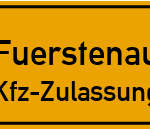 Fuerstenau
Kfz-Zulassung